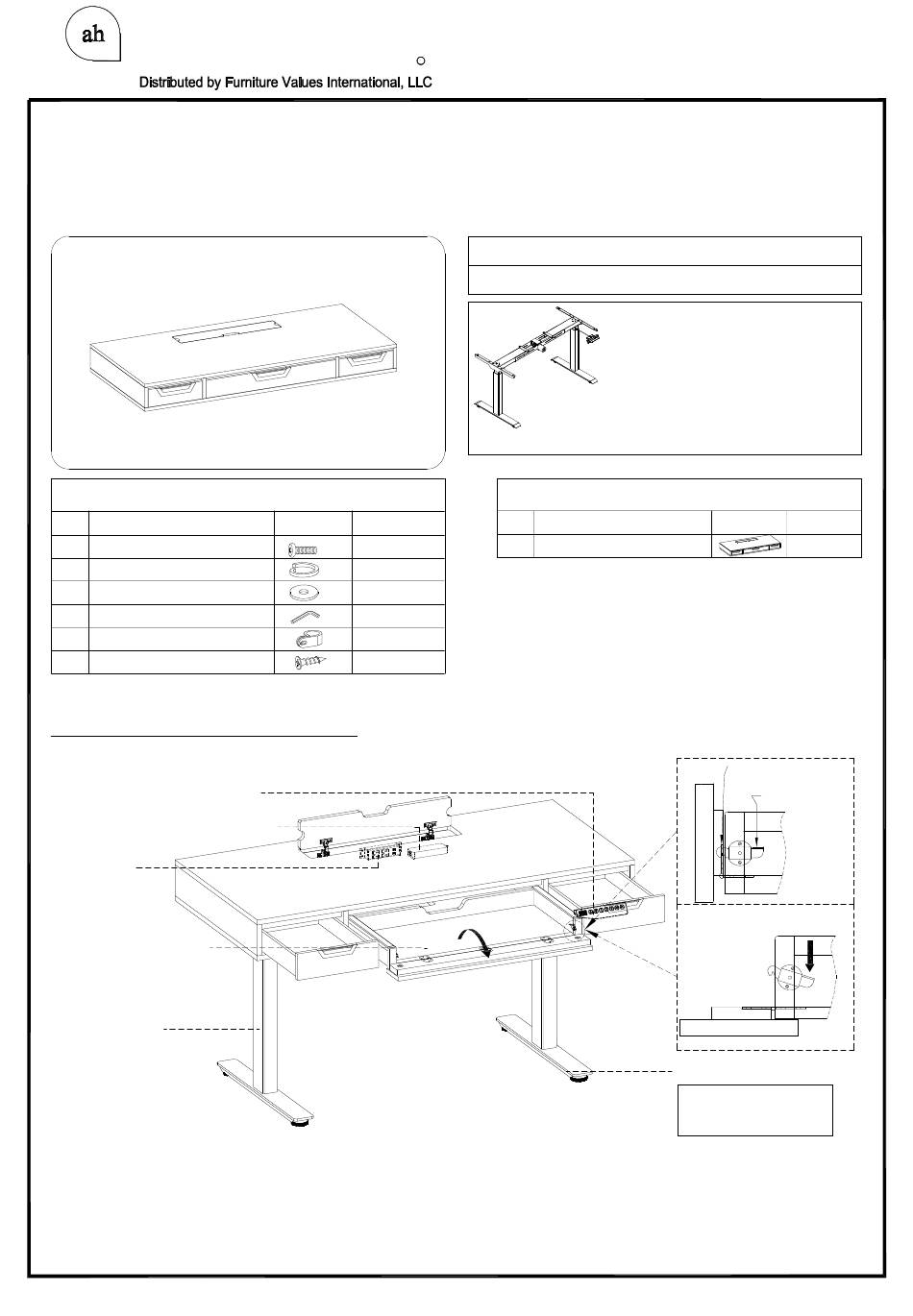 ah

Distributed by Furniture Values International, LLC